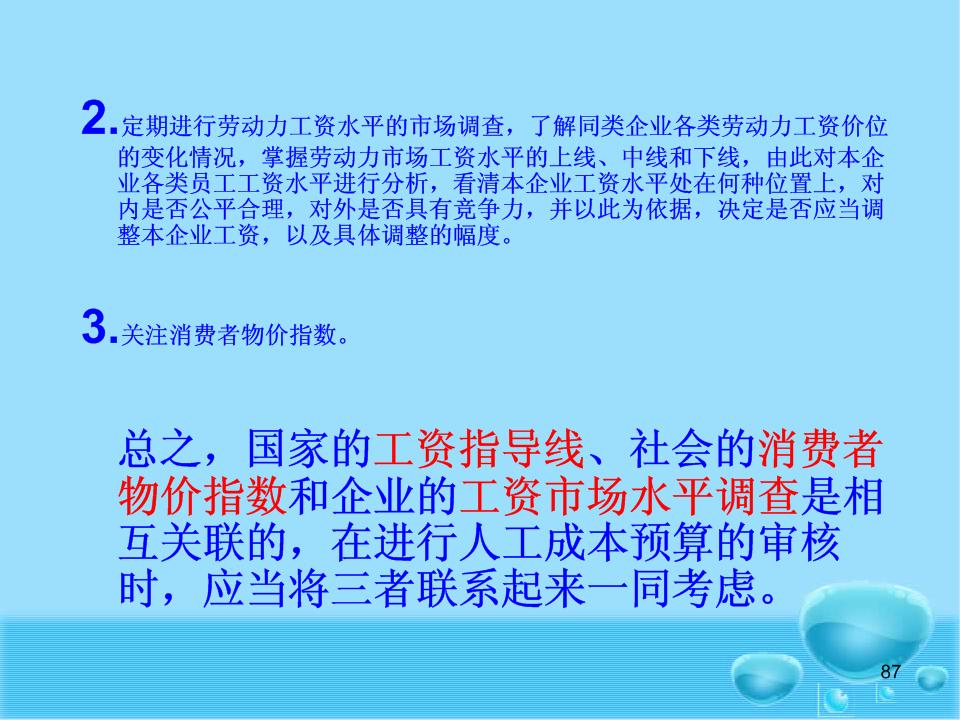 2.定期进行劳动力工资水平的市场调查，了解同类企业各类劳动力工资价位的变化情况，掌握劳动力市场工资水平的上线、中线和下线，由此对本企业各类员工工资水平进行分析，看清本企业工资水平处在何种位置上，对内是否公平合理，对外是否具有竞争力，并以此为依据，决定是否应当调整本企业工资，以及具体调整的幅度。

3.关注消费者物价指数。

总之，国家的工资指导线、社会的消费者物价指数和企业的工资市场水平调查是相互关联的，在进行人工成本预算的审核时，应当将三者联系起来一同考虑。

87